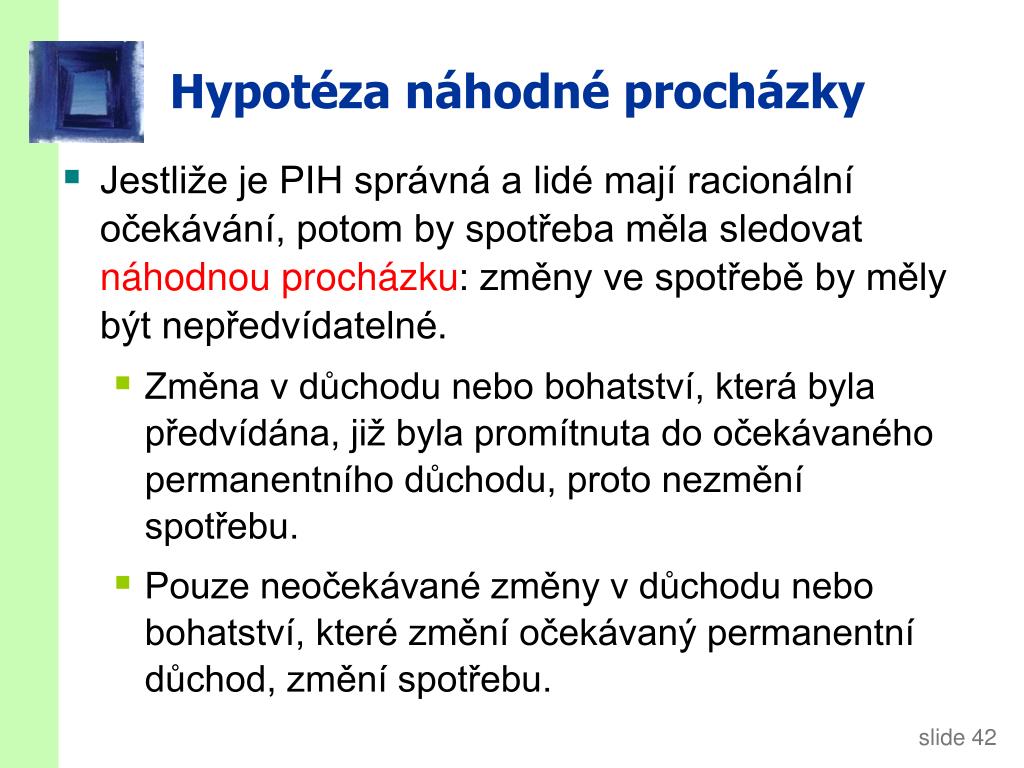 Hypotéza náhodné procházky

Jestliže je PIH správná a lidé mají racionální očekávání, potom by spotřeba měla sledovat náhodnou procházku: změny ve spotřebě by měly být nepředvídatelné.

Změna v důchodu nebo bohatství, která byla předvídána, již byla promítnuta do očekávaného permanentního důchodu, proto nezmění spotřebu.

Pouze neočekávané změny v důchodu nebo bohatství, které změní očekávaný permanentní důchod, změní spotřebu.

slide 42